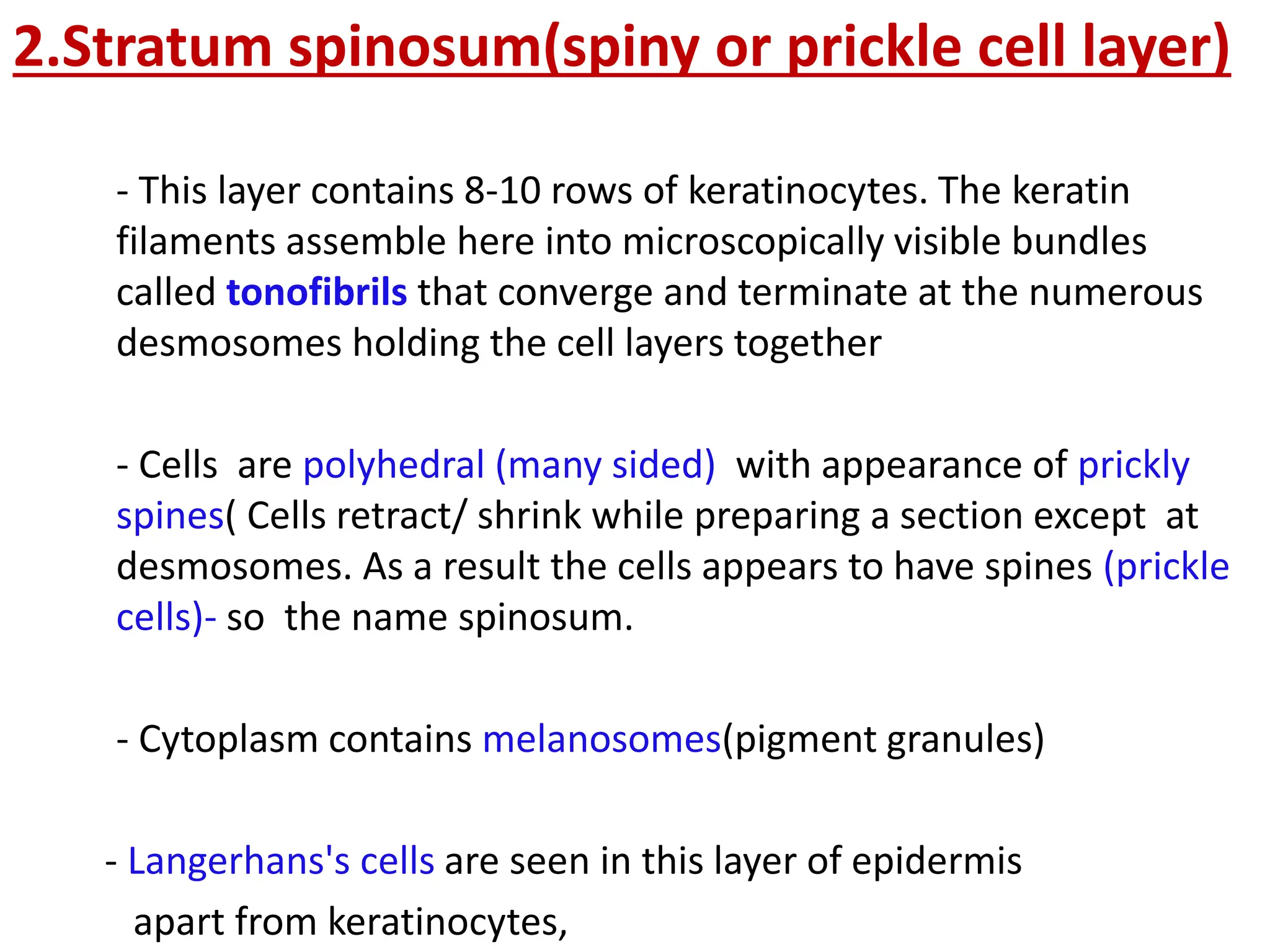 2.Stratum spinosum(spiny or prickle cell layer)

- This layer contains 8-10 rows of keratinocytes. The keratin filaments assemble here into microscopically visible bundles called tonofibrils that converge and terminate at the numerous desmosomes holding the cell layers together

- Cells are polyhedral (many sided) with appearance of prickly spines( Cells retract/ shrink while preparing a section except at desmosomes. As a result the cells appears to have spines (prickle cells)- so the name spinosum.

- Cytoplasm contains melanosomes(pigment granules)

- Langerhans's cells are seen in this layer of epidermis apart from keratinocytes,